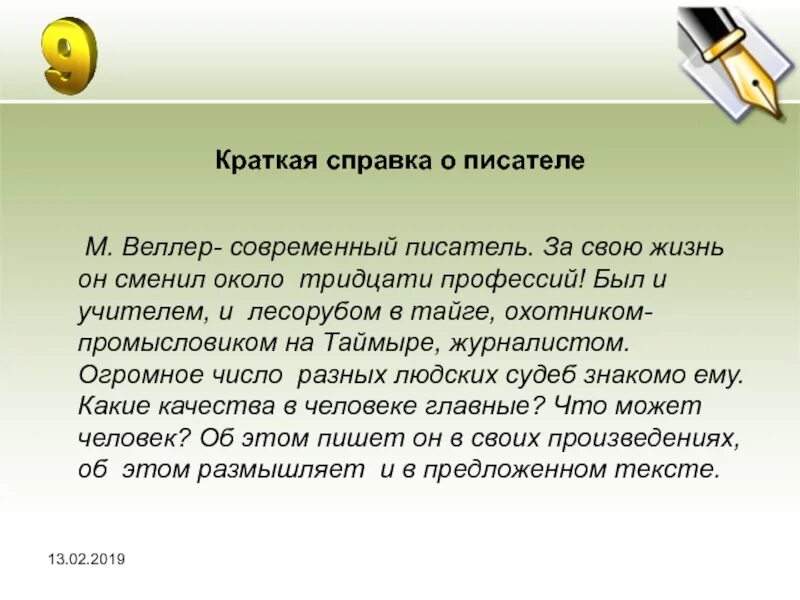 9

Краткая справка о писателе

М. Веллер- современный писатель. За свою жизнь он сменил около тридцати профессий! Был и учителем, и лесорубом в тайге, охотником-промысловиком на Таймыре, журналистом. Огромное число разных людских судеб знакомо ему. Какие качества в человеке главные? Что может человек? Об этом пишет он в своих произведениях, об этом размышляет и в предложенном тексте.

13.02.2019